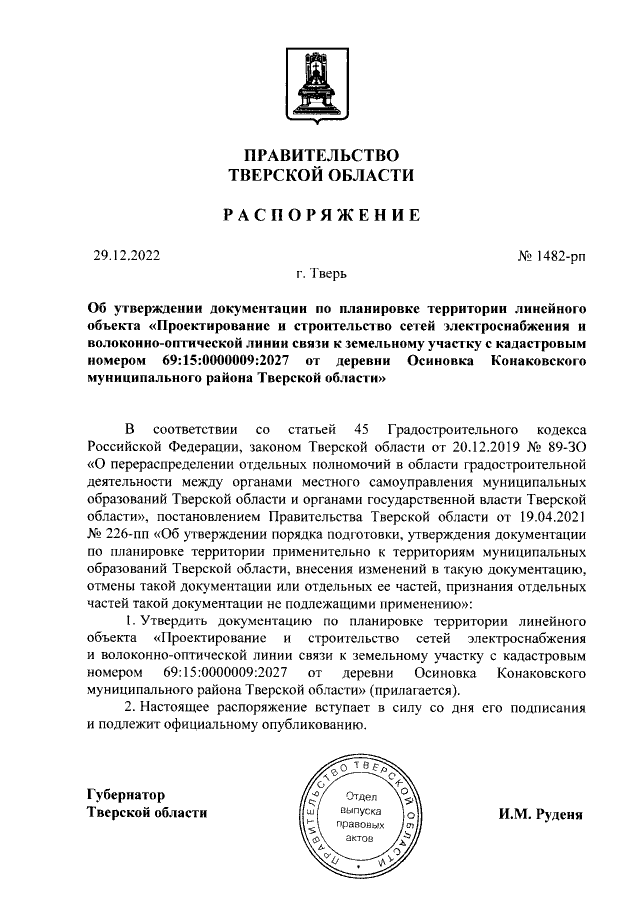 ПРАВИТЕЛЬСТВО
ТВЕРСКОЙ ОБЛАСТИ

РАСПОРЯЖЕНИЕ

29.12.2022

№ 1482-рп

г. Тверь

Об утверждении документации по планировке территории линейного объекта «Проектирование и строительство сетей электроснабжения и волоконно-оптической линии связи к земельному участку с кадастровым номером 69:15:0000009:2027 от деревни Осиновка Конаковского муниципального района Тверской области»

В соответствии со статьей 45 Градостроительного кодекса Российской Федерации, законом Тверской области от 20.12.2019 № 89-ЗО «О перераспределении отдельных полномочий в области градостроительной деятельности между органами местного самоуправления муниципальных образований Тверской области и органами государственной власти Тверской области», постановлением Правительства Тверской области от 19.04.2021 № 226-пп «Об утверждении порядка подготовки, утверждения документации по планировке территории применительно к территориям муниципальных образований Тверской области, внесения изменений в такую документацию, отмены такой документации или отдельных ее частей, признания отдельных частей такой документации не подлежащими применению»:

1. Утвердить документацию по планировке территории линейного объекта «Проектирование и строительство сетей электроснабжения и волоконно-оптической линии связи к земельному участку с кадастровым номером 69:15:0000009:2027 от деревни Осиновка Конаковского муниципального района Тверской области» (прилагается).

2. Настоящее распоряжение вступает в силу со дня его подписания и подлежит официальному опубликованию.

Губернатор
Тверской области

ПРАВИТЕЛЬСТВО ТВЕРСКОЙ ОБЛАСТИ
Отдел выпуска правовых актов

И.М. Руденя